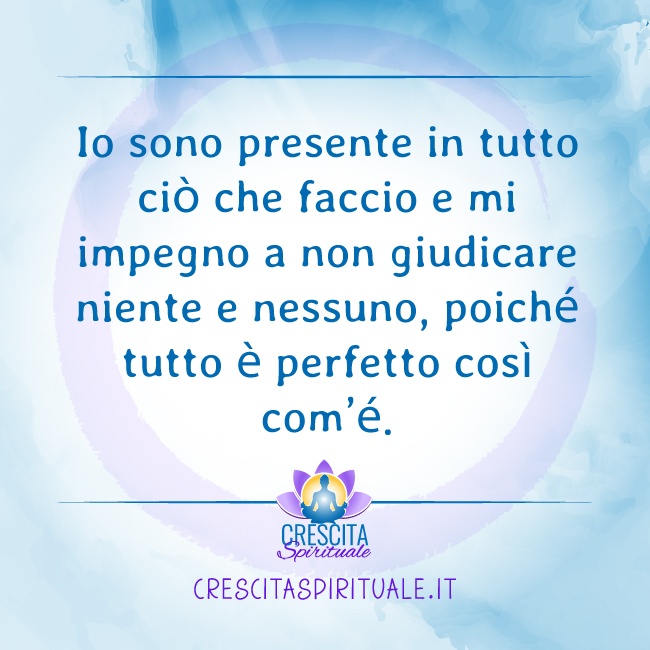 Io sono presente in tutto ciò che faccio e mi impegno a non giudicare niente e nessuno, poiché tutto è perfetto così com'é.

CRESCITA
Spirituale

CRESCITASPIRITUALE.IT